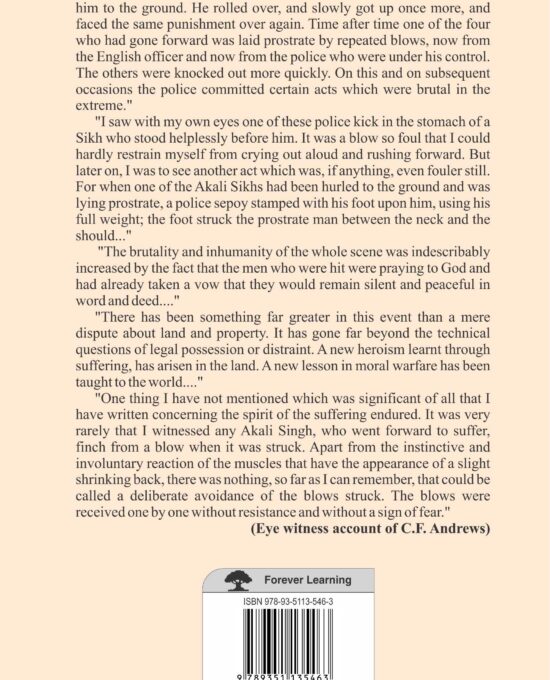 him to the ground. He rolled over, and slowly got up once more, and faced the same punishment over again. Time after time one of the four who had gone forward was laid prostrate by repeated blows, now from the English officer and now from the police who were under his control. The others were knocked out more quickly. On this and on subsequent occasions the police committed certain acts which were brutal in the extreme."

"I saw with my own eyes one of these police kick in the stomach of a Sikh who stood helplessly before him. It was a blow so foul that I could hardly restrain myself from crying out aloud and rushing forward. But later on, I was to see another act which was, if anything, even fouler still. For when one of the Akali Sikhs had been hurled to the ground and was lying prostrate, a police sepoy stamped with his foot upon him, using his full weight; the foot struck the prostrate man between the neck and the should..."

"The brutality and inhumanity of the whole scene was indescribably increased by the fact that the men who were hit were praying to God and had already taken a vow that they would remain silent and peaceful in word and deed...."

"There has been something far greater in this event than a mere dispute about land and property. It has gone far beyond the technical questions of legal possession or distraint. A new heroism learnt through suffering, has arisen in the land. A new lesson in moral warfare has been taught to the world...."

"One thing I have not mentioned which was significant of all that I have written concerning the spirit of the suffering endured. It was very rarely that I witnessed any Akali Singh, who went forward to suffer, finch from a blow when it was struck. Apart from the instinctive and involuntary reaction of the muscles that have the appearance of a slight shrinking back, there was nothing, so far as I can remember, that could be called a deliberate avoidance of the blows struck. The blows were received one by one without resistance and without a sign of fear."

(Eye witness account of C.F. Andrews)

Forever Learning

ISBN 978-93-5113-546-3

9 789351 135463